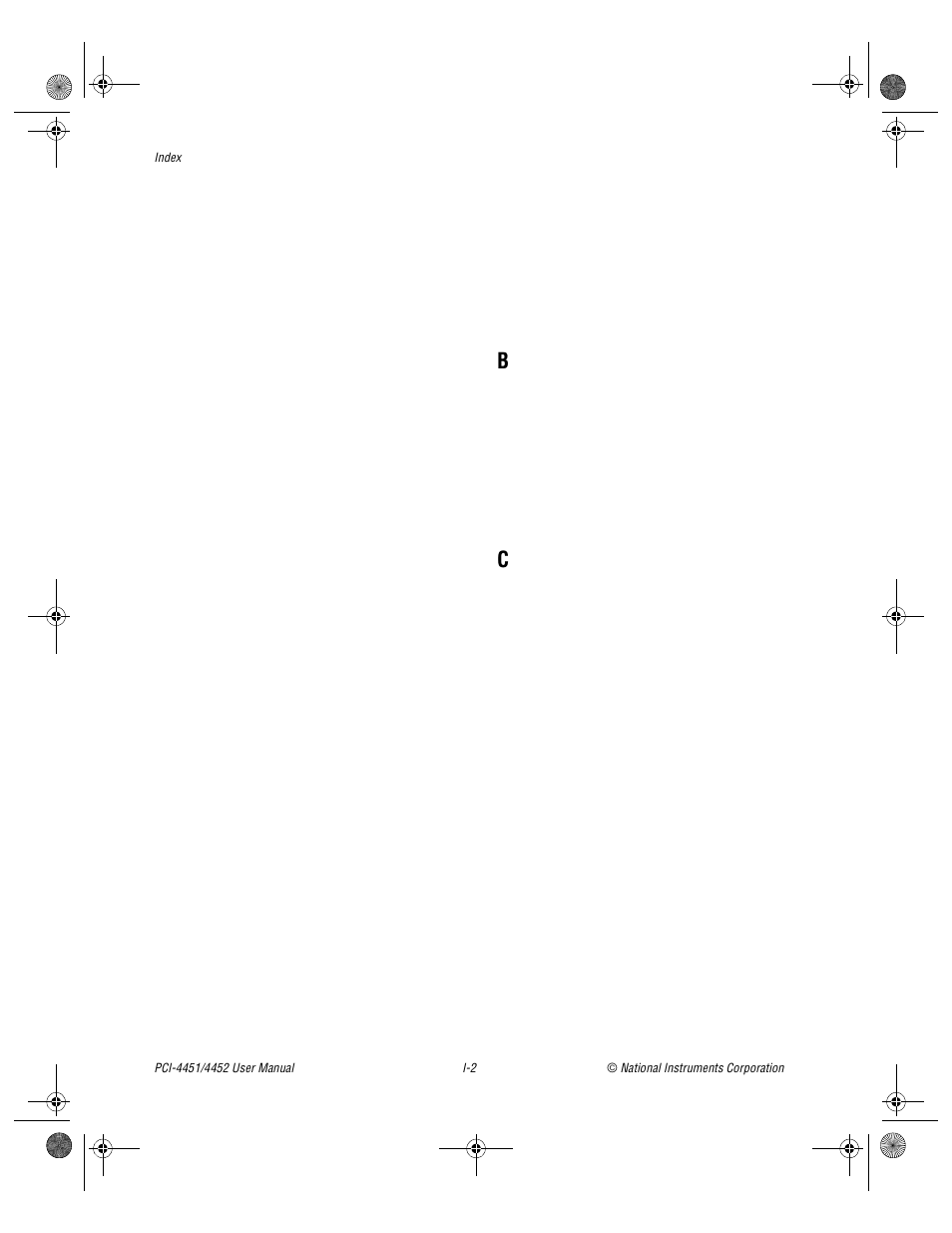 Index

B

C

PCI-4451/4452 User Manual

I-2

© National Instruments Corporation